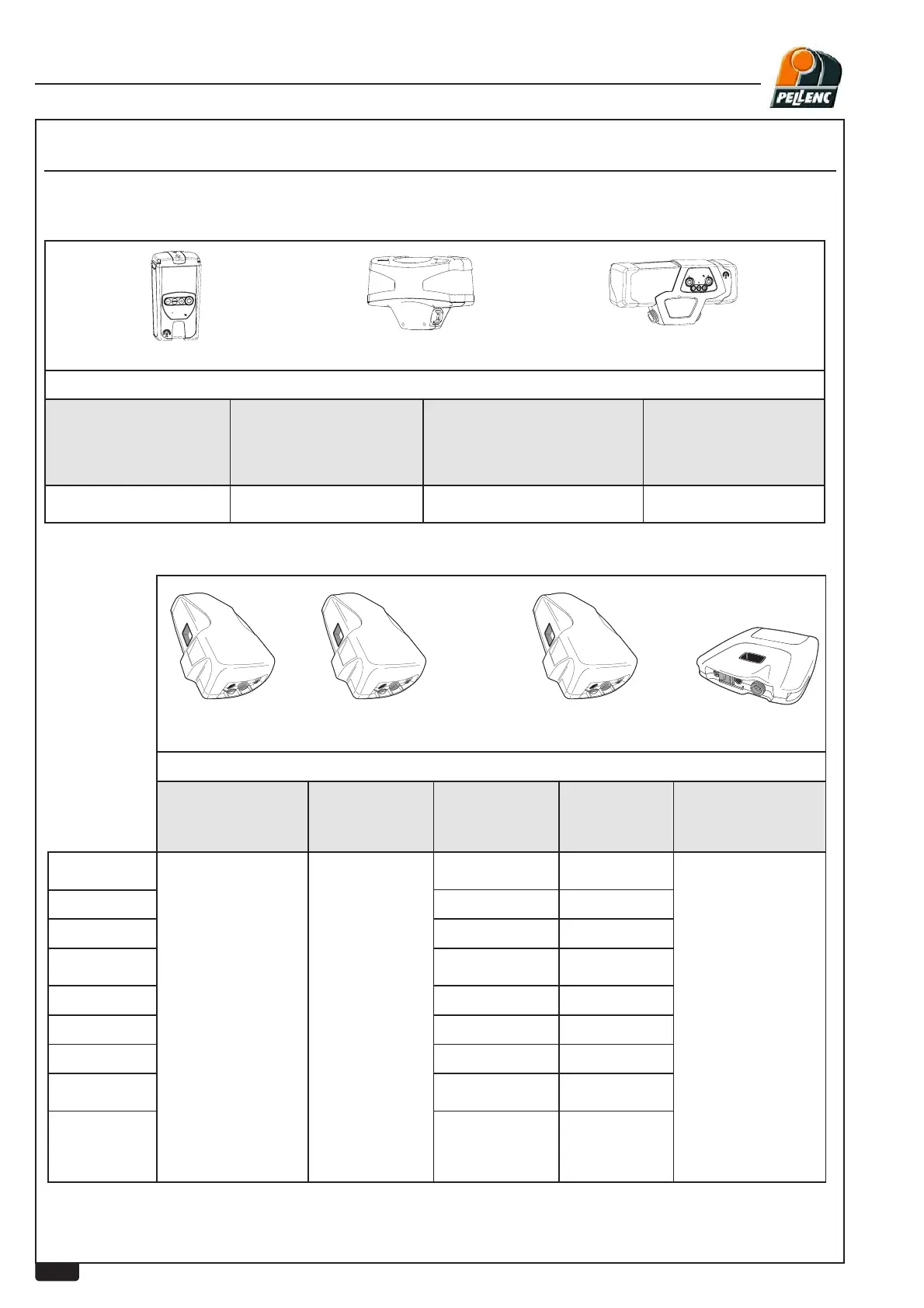 PELLENC